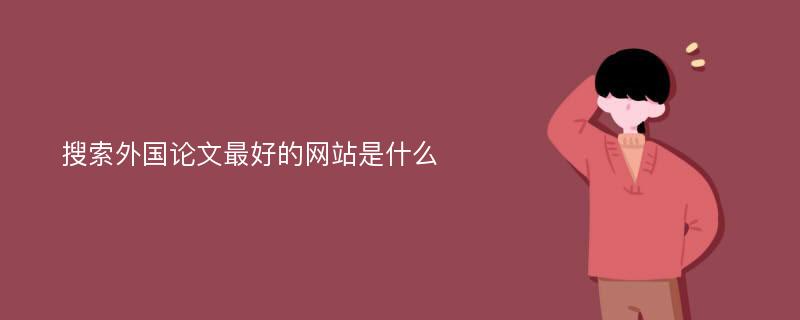 搜索外国论文最好的网站是什么